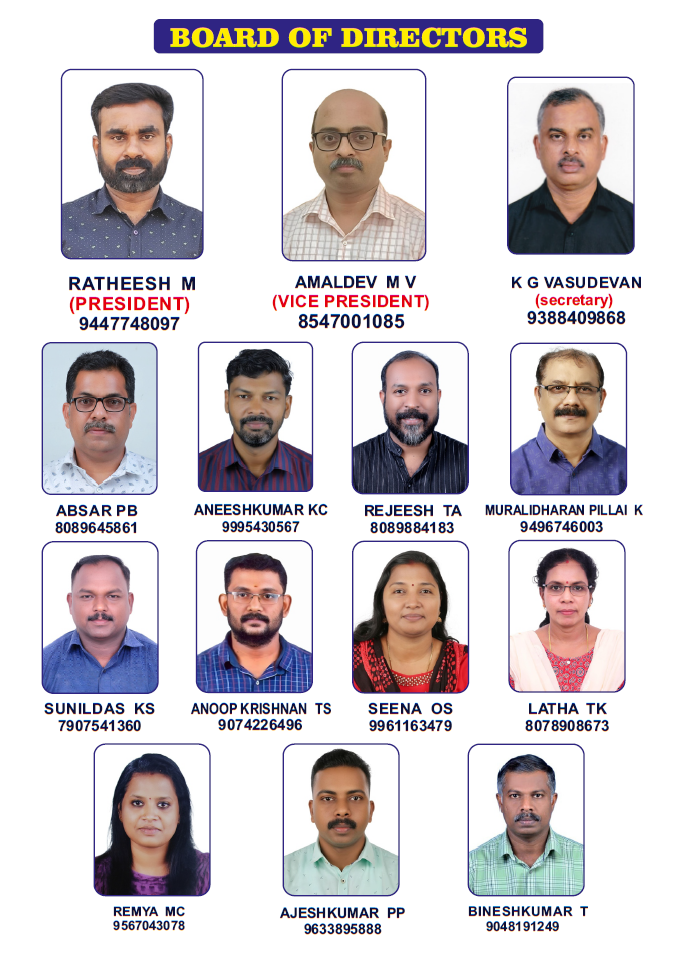 BOARD OF DIRECTORS

RATHEESH M
(PRESIDENT)
9447748097

AMALDEV M V
(VICE PRESIDENT)
8547001085

K G VASUDEVAN
(secretary)
9388409868

ABSAR PB
8089645861

ANEESHKUMAR KC
9995430567

REJEESH TA
8089884183

MURALIDHARAN PILLAI K
9496746003

SUNILDAS KS
7907541360

ANOOP KRISHNAN TS
9074226496

SEENA OS
9961163479

LATHA TK
8078908673

REMYA MC
9567043078

AJESHKUMAR PP
9633895888

BINESHKUMAR T
9048191249